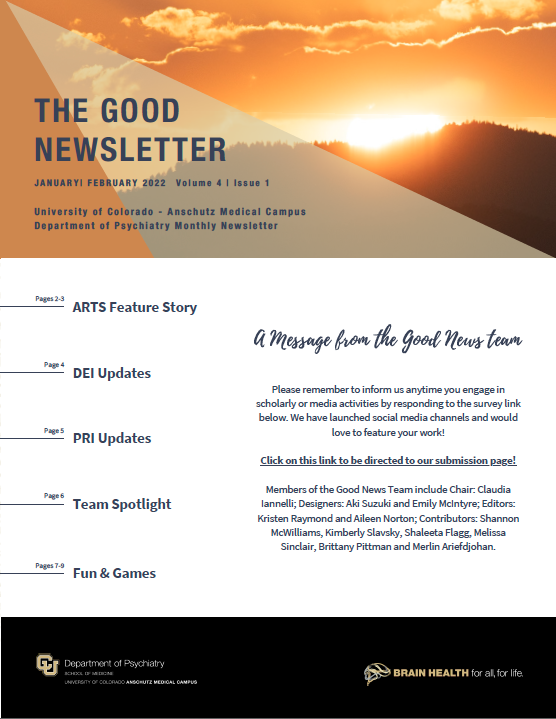 THE GOOD NEWSLETTER

JANUARY| FEBRUARY 2022 Volume 4 | Issue 1

University of Colorado - Anschutz Medical Campus
Department of Psychiatry Monthly Newsletter

Pages 2-3
ARTS Feature Story

Page 4
DEI Updates

Page 5
PRI Updates

Page 6
Team Spotlight

Pages 7-9
Fun & Games

A Message from the Good News team

Please remember to inform us anytime you engage in scholarly or media activities by responding to the survey link below. We have launched social media channels and would love to feature your work!

Click on this link to be directed to our submission page!

Members of the Good News Team include Chair: Claudia Iannelli; Designers: Aki Suzuki and Emily McIntyre; Editors: Kristen Raymond and Aileen Norton; Contributors: Shannon McWilliams, Kimberly Slavsky, Shaleeta Flagg, Melissa Sinclair, Brittany Pittman and Merlin Ariefdjohan.

Department of Psychiatry
SCHOOL OF MEDICINE
UNIVERSITY OF COLORADO ANSCHUTZ MEDICAL CAMPUS

BRAIN HEALTH for all, for life.